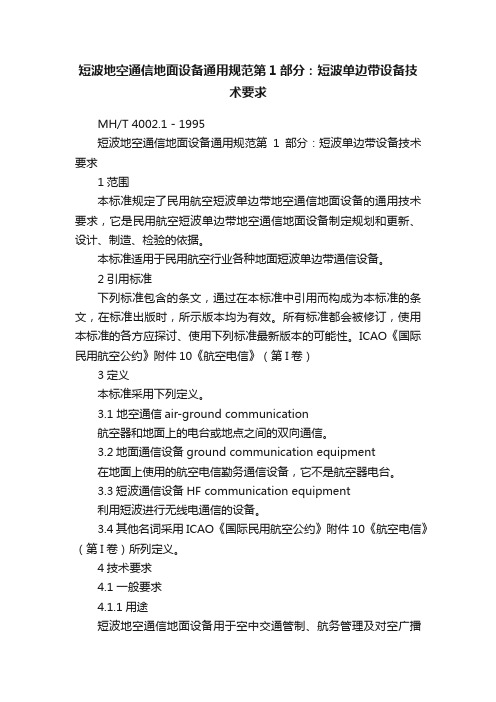 短波地空通信地面设备通用规范第 1 部分：短波单边带设备技术要求

MH/T 4002.1 - 1995

短波地空通信地面设备通用规范第 1 部分：短波单边带设备技术要求

1 范围

本标准规定了民用航空短波单边带地空通信地面设备的通用技术要求，它是民用航空短波单边带地空通信地面设备制定规划和更新、设计、制造、检验的依据。

本标准适用于民用航空行业各种地面短波单边带通信设备。

2 引用标准

下列标准包含的条文，通过在本标准中引用而构成为本标准的条文，在标准出版时，所示版本均为有效。所有标准都会被修订，使用本标准的各方应探讨、使用下列标准最新版本的可能性。ICAO《国际民用航空公约》附件 10《航空电信》（第 I 卷）

3 定义

本标准采用下列定义。

3.1 地空通信 air-ground communication

航空器和地面上的电台或地点之间的双向通信。

3.2 地面通信设备 ground communication equipment

在地面上使用的航空电信勤务通信设备，它不是航空器电台。

3.3 短波通信设备 HF communication equipment

利用短波进行无线电通信的设备。

3.4 其他名词采用 ICAO《国际民用航空公约》附件 10《航空电信》（第 I 卷）所列定义。

4 技术要求

4.1 一般要求

4.1.1 用途

短波地空通信地面设备用于空中交通管制、航务管理及对空广播